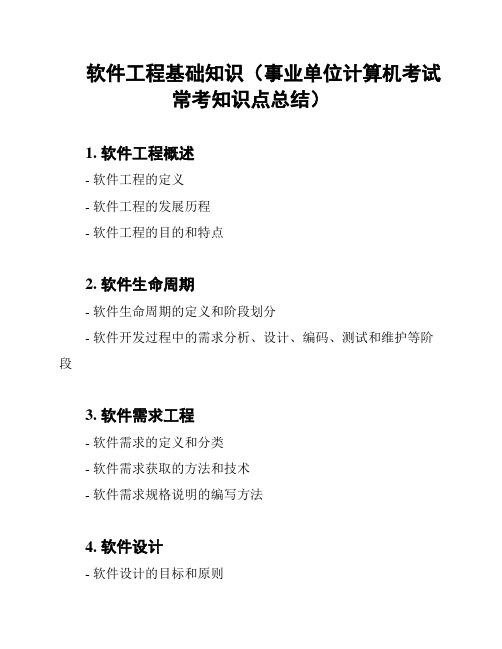 软件工程基础知识（事业单位计算机考试常考知识点总结）

1. 软件工程概述

- 软件工程的定义

- 软件工程的发展历程

- 软件工程的目的和特点

2. 软件生命周期

- 软件生命周期的定义和阶段划分

- 软件开发过程中的需求分析、设计、编码、测试和维护等阶段

3. 软件需求工程

- 软件需求的定义和分类

- 软件需求获取的方法和技术

- 软件需求规格说明的编写方法

4. 软件设计

- 软件设计的目标和原则